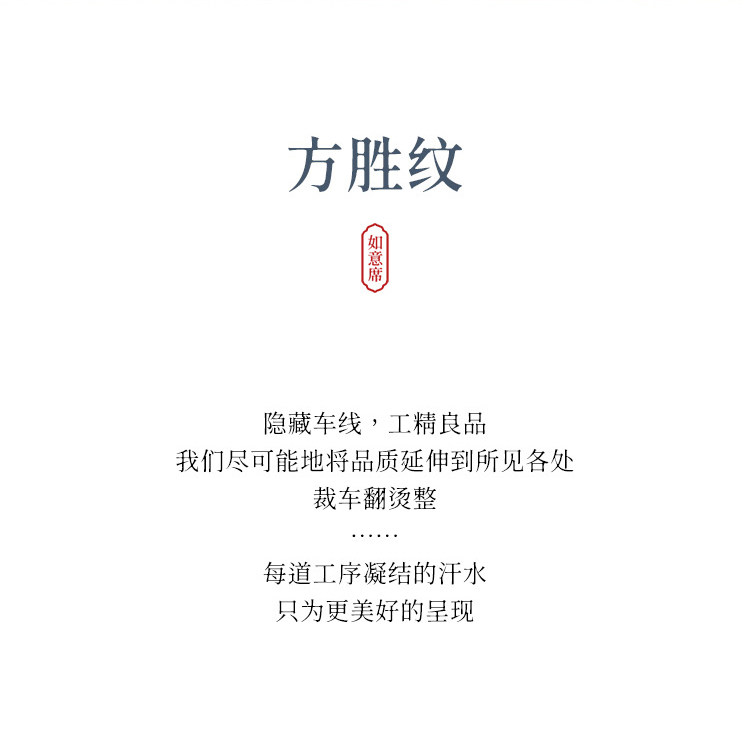 方胜纹

如意席

隐藏车线，工精良品
我们尽可能地将品质延伸到所见各处
裁车翻烫整
……
每道工序凝结的汗水
只为更美好的呈现